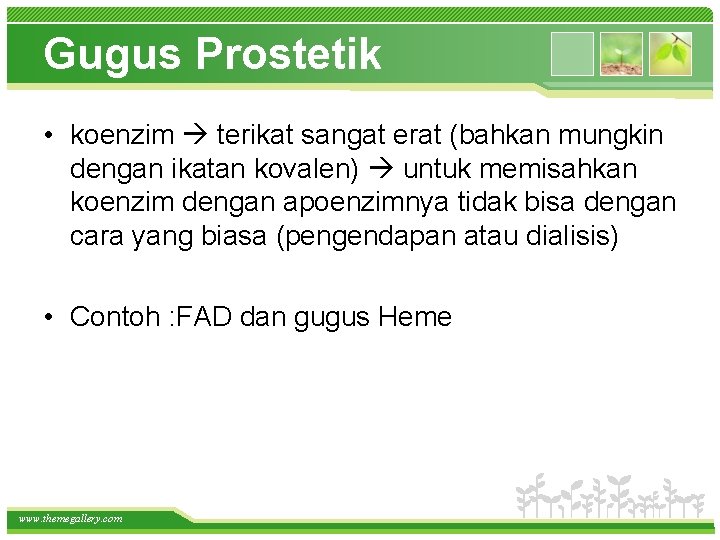 Gugus Prostetik

• koenzim → terikat sangat erat (bahkan mungkin dengan ikatan kovalen) → untuk memisahkan koenzim dengan apoenzimnya tidak bisa dengan cara yang biasa (pengendapan atau dialisis)

• Contoh :FAD dan gugus Heme

www.themegallery.com